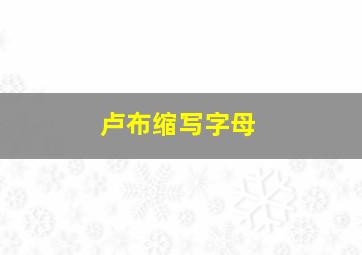 卢布缩写字母